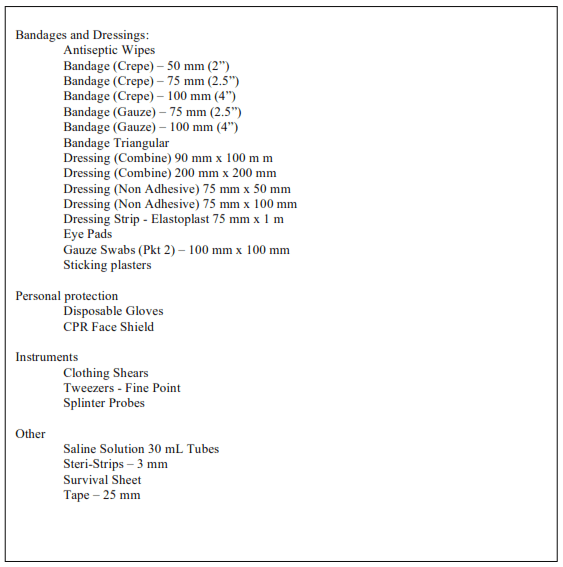 Bandages and Dressings:
Antiseptic Wipes
Bandage (Crepe) – 50 mm (2”)
Bandage (Crepe) – 75 mm (2.5”)
Bandage (Crepe) – 100 mm (4”)
Bandage (Gauze) – 75 mm (2.5”)
Bandage (Gauze) – 100 mm (4”)
Bandage Triangular
Dressing (Combine) 90 mm x 100 m m
Dressing (Combine) 200 mm x 200 mm
Dressing (Non Adhesive) 75 mm x 50 mm
Dressing (Non Adhesive) 75 mm x 100 mm
Dressing Strip - Elastoplast 75 mm x 1 m
Eye Pads
Gauze Swabs (Pkt 2) – 100 mm x 100 mm
Sticking plasters

Personal protection
Disposable Gloves
CPR Face Shield

Instruments
Clothing Shears
Tweezers - Fine Point
Splinter Probes

Other
Saline Solution 30 mL Tubes
Steri-Strips – 3 mm
Survival Sheet
Tape – 25 mm